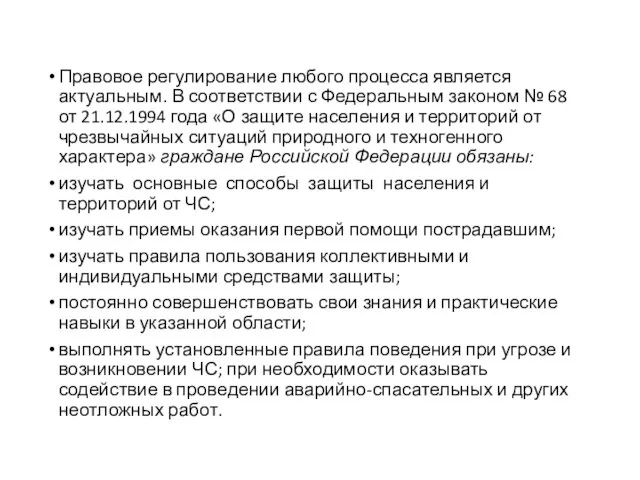 • Правовое регулирование любого процесса является актуальным. В соответствии с Федеральным законом № 68 от 21.12.1994 года «О защите населения и территорий от чрезвычайных ситуаций природного и техногенного характера» граждане Российской Федерации обязаны:

• изучать основные способы защиты населения и территорий от ЧС;

• изучать приемы оказания первой помощи пострадавшим;

• изучать правила пользования коллективными и индивидуальными средствами защиты;

• постоянно совершенствовать свои знания и практические навыки в указанной области;

• выполнять установленные правила поведения при угрозе и возникновении ЧС; при необходимости оказывать содействие в проведении аварийно-спасательных и других неотложных работ.